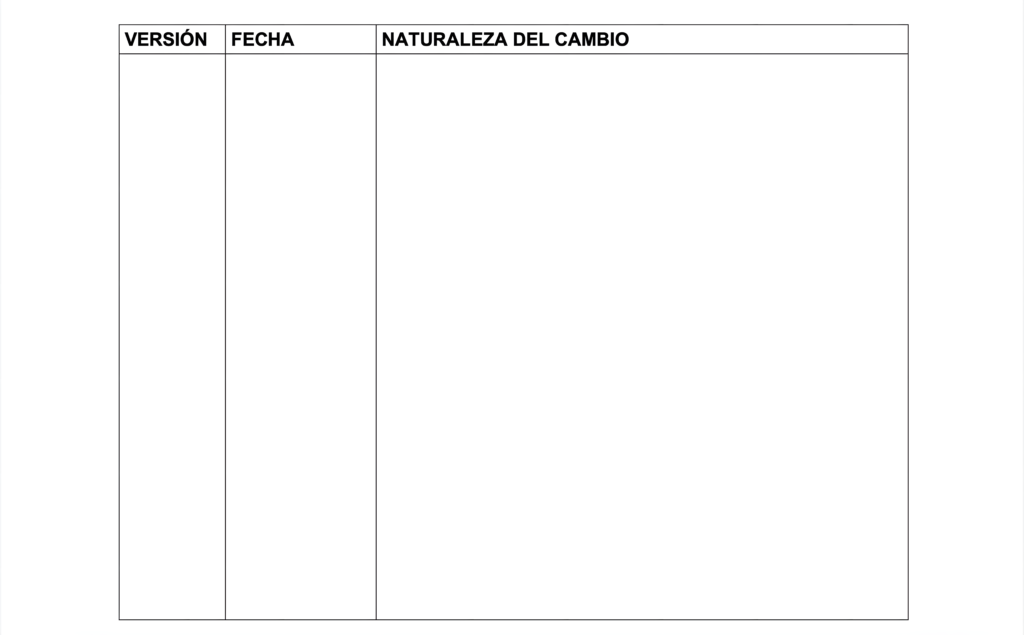 | VERSIÓN | FECHA | NATURALEZA DEL CAMBIO |
|---|---|---|
|  |  |  |